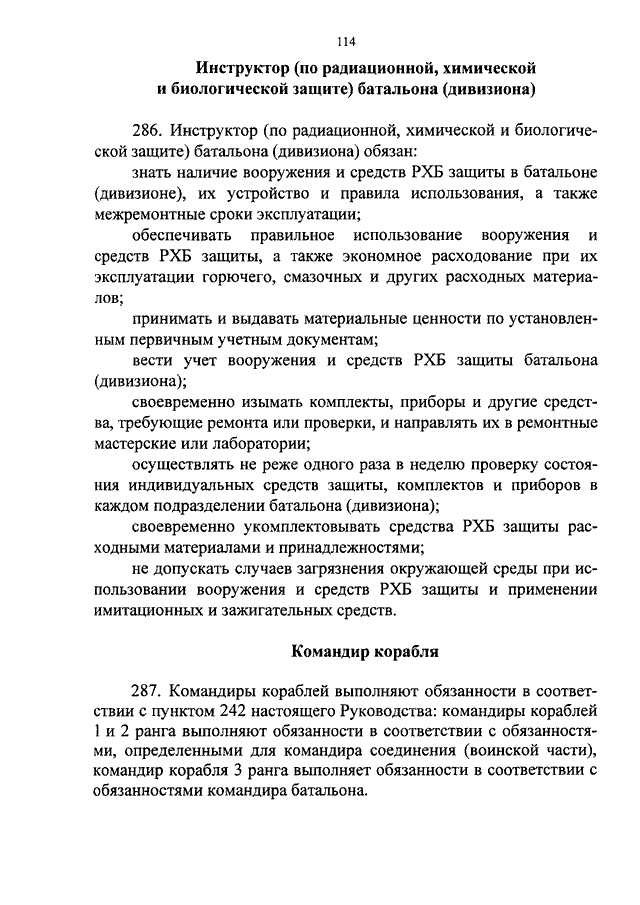 114

Инструктор (по радиационной, химической и биологической защите) батальона (дивизиона)

286. Инструктор (по радиационной, химической и биологической защите) батальона (дивизиона) обязан:

знать наличие вооружения и средств РХБ защиты в батальоне (дивизионе), их устройство и правила использования, а также межремонтные сроки эксплуатации;

обеспечивать правильное использование вооружения и средств РХБ защиты, а также экономное расходование при их эксплуатации горючего, смазочных и других расходных материалов;

принимать и выдавать материальные ценности по установленным первичным учетным документам;

вести учет вооружения и средств РХБ защиты батальона (дивизиона);

своевременно изымать комплекты, приборы и другие средства, требующие ремонта или проверки, и направлять их в ремонтные мастерские или лаборатории;

осуществлять не реже одного раза в неделю проверку состояния индивидуальных средств защиты, комплектов и приборов в каждом подразделении батальона (дивизиона);

своевременно укомплектовывать средства РХБ защиты расходными материалами и принадлежностями;

не допускать случаев загрязнения окружающей среды при использовании вооружения и средств РХБ защиты и применении имитационных и зажигательных средств.

Командир корабля

287. Командиры кораблей выполняют обязанности в соответствии с пунктом 242 настоящего Руководства: командиры кораблей 1 и 2 ранга выполняют обязанности в соответствии с обязанностями, определенными для командира соединения (воинской части), командир корабля 3 ранга выполняет обязанности в соответствии с обязанностями командира батальона.